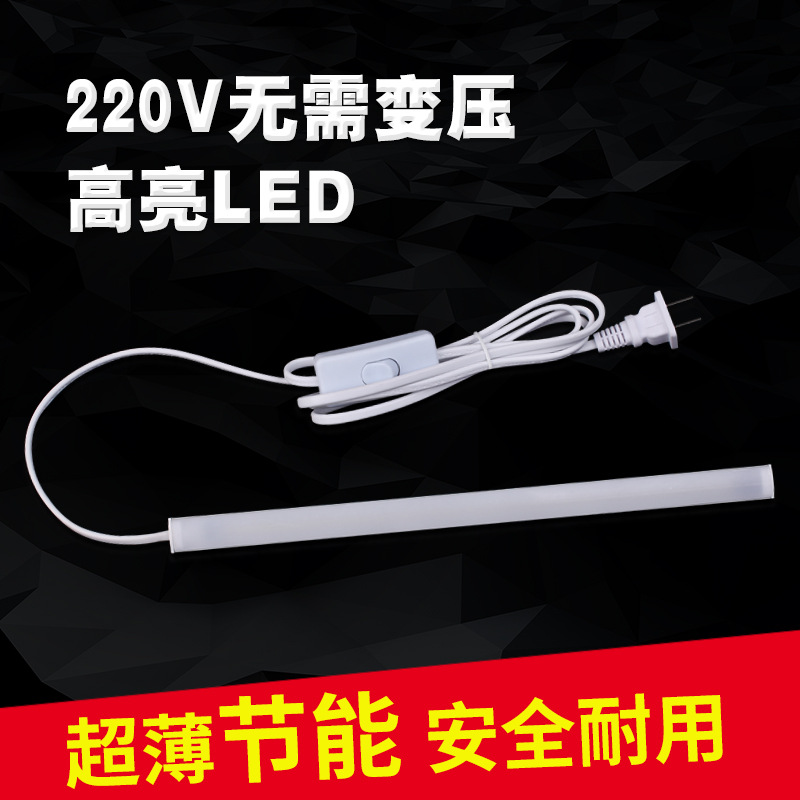 220V无需变压
高亮LED

超薄节能 安全耐用